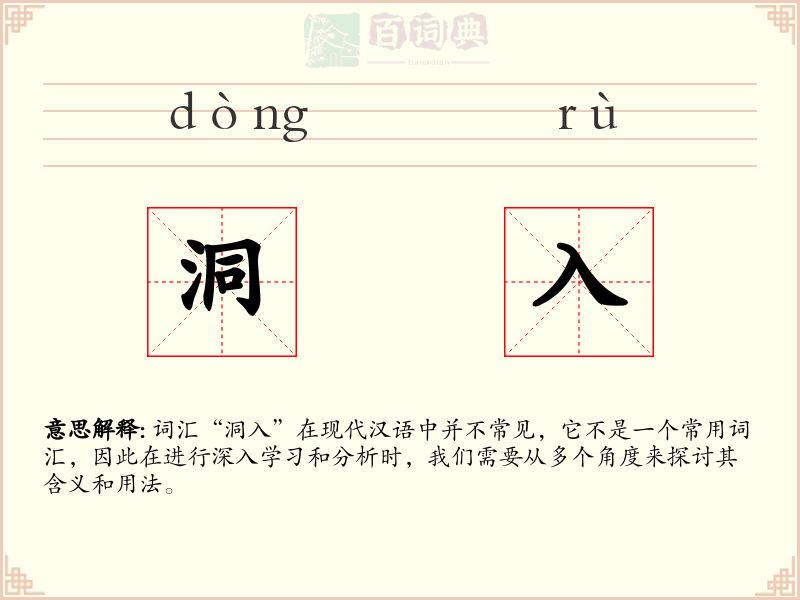 百词典
baicidian

dòng rù

洞 入

意思解释: 词汇“洞入”在现代汉语中并不常见，它不是一个常用词汇，因此在进行深入学习和分析时，我们需要从多个角度来探讨其含义和用法。